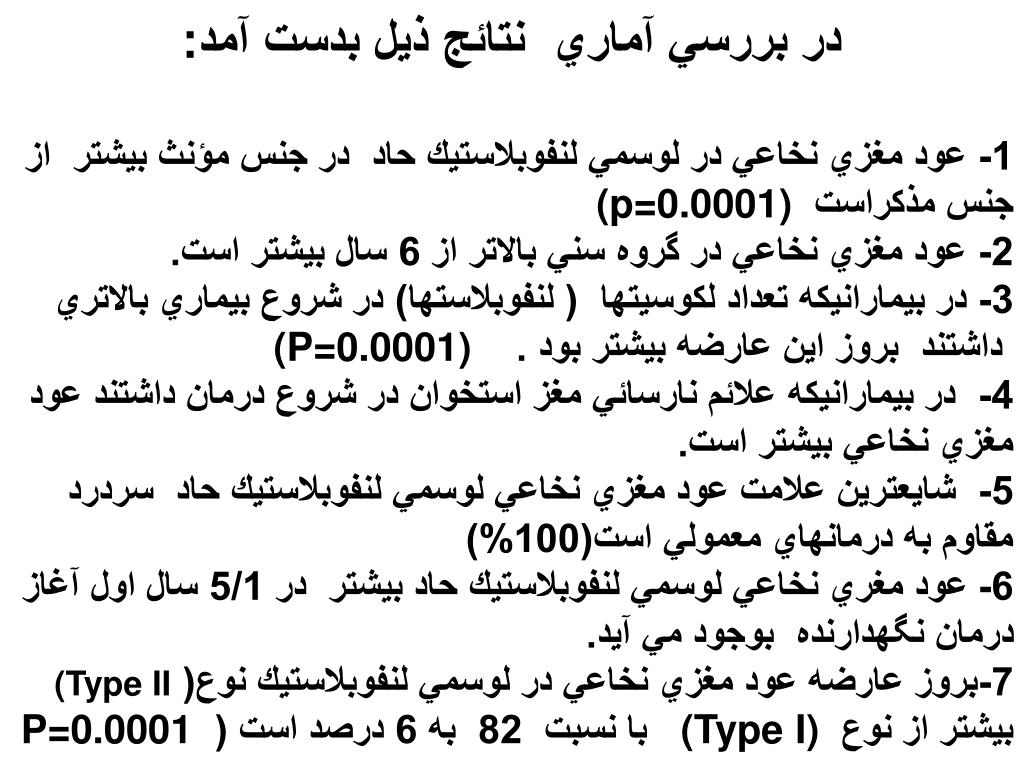 در بررسي آماري نتائج ذيل بدست آمد:

1- عود مغزي نخاعي در لوسمي لنفوبلاستيك حاد در جنس مؤنث بيشتر از جنس مذكراست (p=0.0001)
2- عود مغزي نخاعي در گروه سني بالاتر از 6 سال بيشتر است.
3- در بيمارانيكه تعداد لكوسيتها ( لنفوبلاستها) در شروع بيماري بالاتري داشتند بروز اين عارضه بيشتر بود . (P=0.0001)
4- در بيمارانيكه علائم نارسائي مغز استخوان در شروع درمان داشتند عود مغزي نخاعي بيشتر است.
5- شايعترين علامت عود مغزي نخاعي لوسمي لنفوبلاستيك حاد سردرد مقاوم به درمانهاي معمولي است(100%)
6- عود مغري نخاعي لوسمي لنفوبلاستيك حاد بيشتر در 5/1 سال اول آغاز درمان نگهدارنده بوجود مي آيد.
7-بروز عارضه عود مغزي نخاعي در لوسمي لنفوبلاستيك نوع( Type II) بيشتر از نوع (Type I) با نسبت 82 به 6 درصد است ( P=0.0001